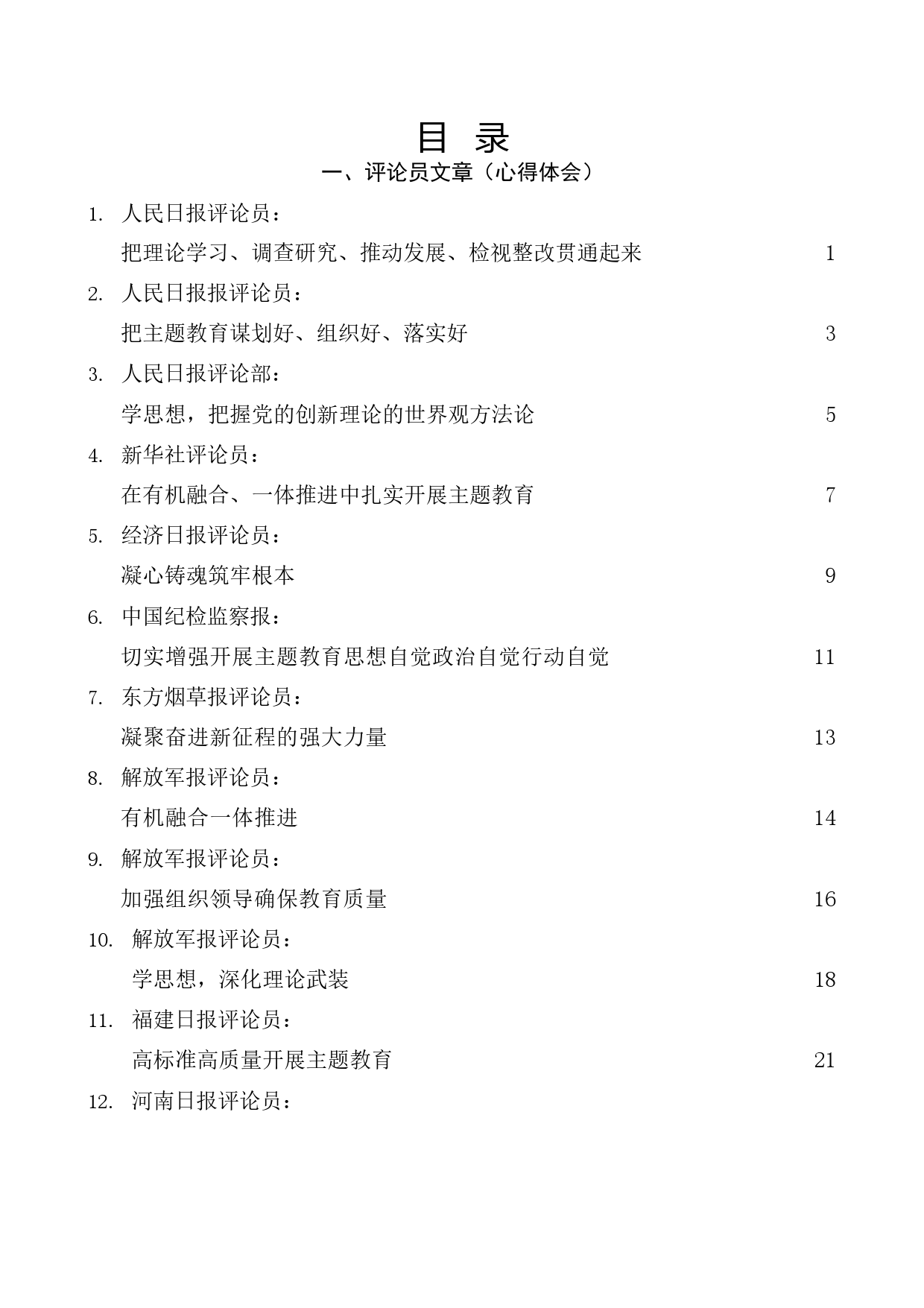 目 录

一、评论员文章（心得体会）

1. 人民日报评论员：
把理论学习、调查研究、推动发展、检视整改贯通起来 1

2. 人民日报报评论员：
把主题教育谋划好、组织好、落实好 3

3. 人民日报评论部：
学思想，把握党的创新理论的世界观方法论 5

4. 新华社评论员：
在有机融合、一体推进中扎实开展主题教育 7

5. 经济日报评论员：
凝心铸魂筑牢根本 9

6. 中国纪检监察报：
切实增强开展主题教育思想自觉政治自觉行动自觉 11

7. 东方烟草报评论员：
凝聚奋进新征程的强大力量 13

8. 解放军报评论员：
有机融合一体推进 14

9. 解放军报评论员：
加强组织领导确保教育质量 16

10. 解放军报评论员：
学思想，深化理论武装 18

11. 福建日报评论员：
高标准高质量开展主题教育 21

12. 河南日报评论员：